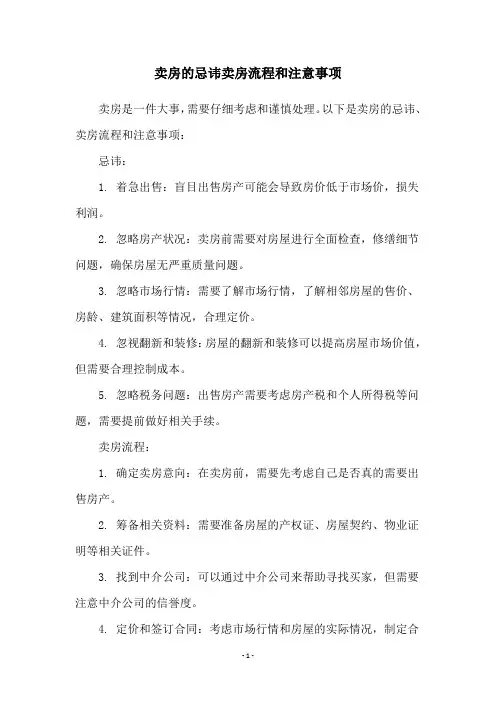 卖房的忌讳卖房流程和注意事项

卖房是一件大事，需要仔细考虑和谨慎处理。以下是卖房的忌讳、卖房流程和注意事项：

忌讳：

1. 着急出售：盲目出售房产可能会导致房价低于市场价，损失利润。

2. 忽略房产状况：卖房前需要对房屋进行全面检查，修缮细节问题，确保房屋无严重质量问题。

3. 忽略市场行情：需要了解市场行情，了解相邻房屋的售价、房龄、建筑面积等情况，合理定价。

4. 忽视翻新和装修：房屋的翻新和装修可以提高房屋市场价值，但需要合理控制成本。

5. 忽略税务问题：出售房产需要考虑房产税和个人所得税等问题，需要提前做好相关手续。

卖房流程：

1. 确定卖房意向：在卖房前，需要先考虑自己是否真的需要出售房产。

2. 筹备相关资料：需要准备房屋的产权证、房屋契约、物业证明等相关证件。

3. 找到中介公司：可以通过中介公司来帮助寻找买家，但需要注意中介公司的信誉度。

4. 定价和签订合同：考虑市场行情和房屋的实际情况，制定合

- 1 -